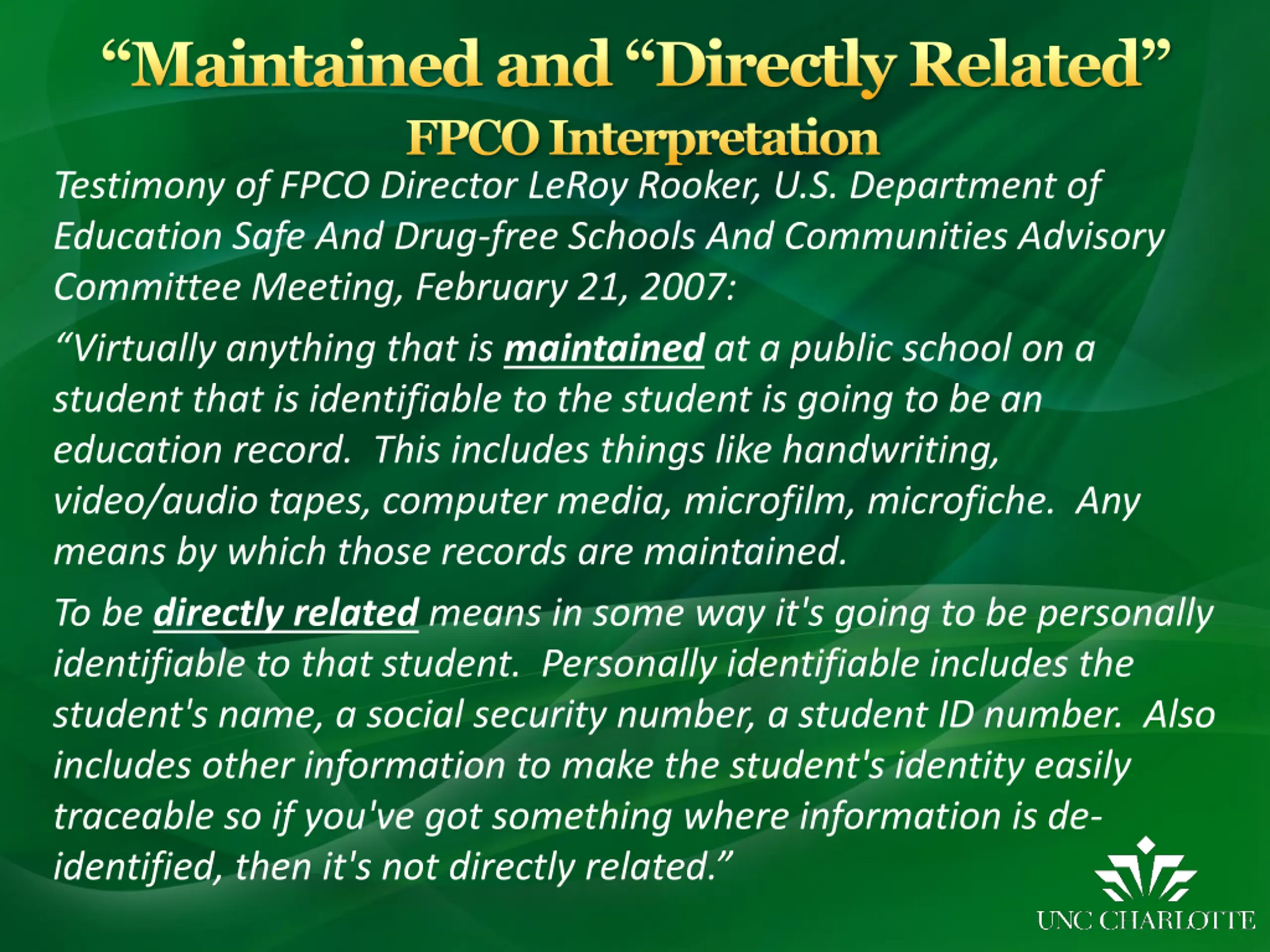 “Maintained and “Directly Related”
FPCO Interpretation

Testimony of FPCO Director LeRoy Rooker, U.S. Department of Education Safe And Drug-free Schools And Communities Advisory Committee Meeting, February 21, 2007:

“Virtually anything that is maintained at a public school on a student that is identifiable to the student is going to be an education record. This includes things like handwriting, video/audio tapes, computer media, microfilm, microfiche. Any means by which those records are maintained.

To be directly related means in some way it's going to be personally identifiable to that student. Personally identifiable includes the student's name, a social security number, a student ID number. Also includes other information to make the student's identity easily traceable so if you've got something where information is de-identified, then it's not directly related.”

UNC CHARLOTTE